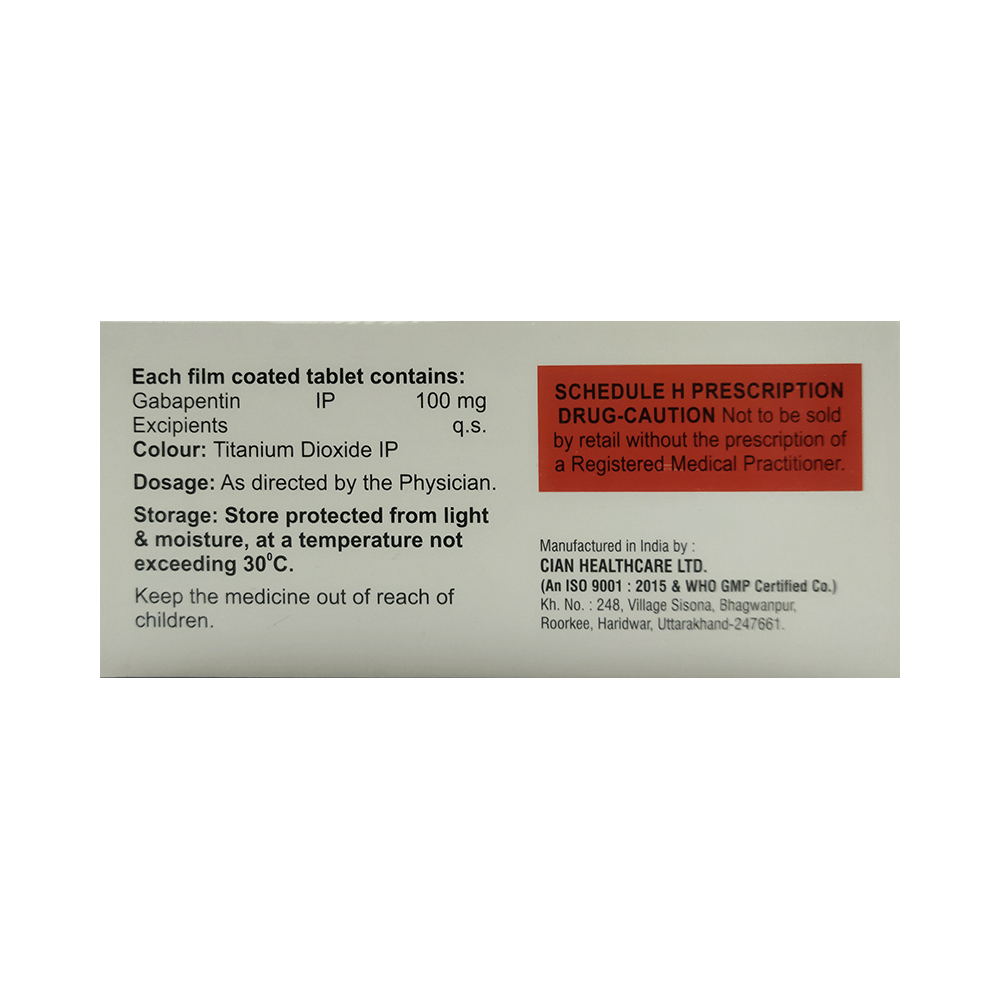 Each film coated tablet contains:
Gabapentin IP 100 mg
Excipients q.s.
Colour: Titanium Dioxide IP

Dosage: As directed by the Physician.

Storage: Store protected from light & moisture, at a temperature not exceeding 30°C.

Keep the medicine out of reach of children.

SCHEDULE H PRESCRIPTION DRUG-CAUTION Not to be sold by retail without the prescription of a Registered Medical Practitioner.

Manufactured in India by :
CIAN HEALTHCARE LTD.
(An ISO 9001 : 2015 & WHO GMP Certified Co.)
Kh. No. : 248, Village Sisona, Bhagwanpur,
Roorkee, Haridwar, Uttarakhand-247661.